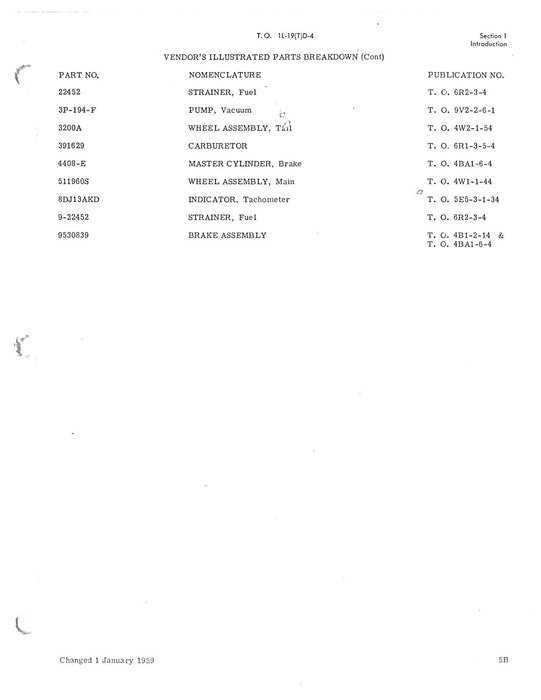 T.O. 1L-19(T)D-4

Section 1
Introduction

VENDOR'S ILLUSTRATED PARTS BREAKDOWN (Cont)

| PART NO. | NOMENCLATURE | PUBLICATION NO. |
|---|---|---|
| 22452 | STRAINER, Fuel | T. O. 6R2-3-4 |
| 3P-194-F | PUMP, Vacuum | T. O. 9V2-2-6-1 |
| 3200A | WHEEL ASSEMBLY, Tail | T. O. 4W2-1-54 |
| 391629 | CARBURETOR | T. O. 6R1-3-5-4 |
| 4408-E | MASTER CYLINDER, Brake | T. O. 4BA1-6-4 |
| 511960S | WHEEL ASSEMBLY, Main | T. O. 4W1-1-44 |
| 8DJ13AKD | INDICATOR, Tachometer | T. O. 5E5-3-1-34 |
| 9-22452 | STRAINER, Fuel | T. O. 6R2-3-4 |
| 9530839 | BRAKE ASSEMBLY | T. O. 4B1-2-14 & T. O. 4BA1-6-4 |

Changed 1 January 1959

5B